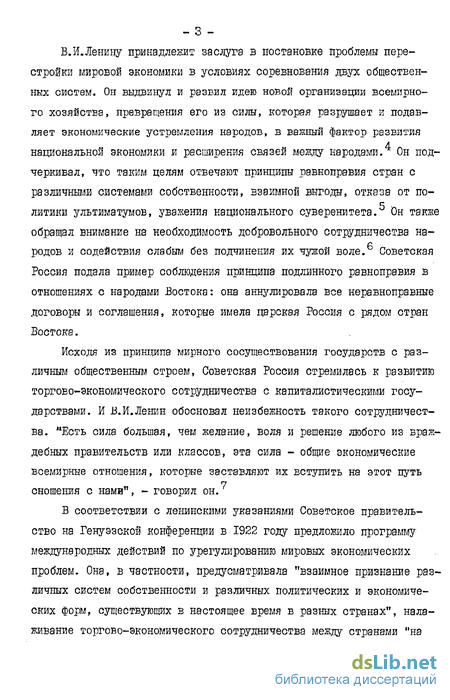 - 3 -

В.И.Ленину принадлежит заслуга в постановке проблемы перестройки мировой экономики в условиях соревнования двух общественных систем. Он выдвинул и развил идею новой организации всемирного хозяйства, превращения его из силы, которая разрушает и подавляет экономические устремления народов, в важный фактор развития национальной экономики и расширения связей между народами.$^4$ Он подчеркивал, что таким целям отвечают принципы равноправия стран с различными системами собственности, взаимной выгоды, отказа от политики ультиматумов, уважения национального суверенитета.$^5$ Он также обращал внимание на необходимость добровольного сотрудничества народов и содействия слабым без подчинения их чужой воле.$^6$ Советская Россия подала пример соблюдения принципа подлинного равноправия в отношениях с народами Востока: она аннулировала все неравноправные договоры и соглашения, которые имела царская Россия с рядом стран Востока.

Исходя из принципа мирного сосуществования государств с различным общественным строем, Советская Россия стремилась к развитию торгово-экономического сотрудничества с капиталистическими государствами. И В.И.Ленин обосновал неизбежность такого сотрудничества. "Есть сила большая, чем желание, воля и решение любого из враждебных правительств или классов, эта сила - общие экономические всемирные отношения, которые заставляют их вступить на этот путь сношения с нами", - говорил он.$^7$

В соответствии с ленинскими указаниями Советское правительство на Генуэзской конференции в 1922 году предложило программу международных действий по урегулированию мировых экономических проблем. Она, в частности, предусматривала "взаимное признание различных систем собственности и различных политических и экономических форм, существующих в настоящее время в разных странах", налаживание торгово-экономического сотрудничества между странами "на

dsLib.net
библиотека диссертаций